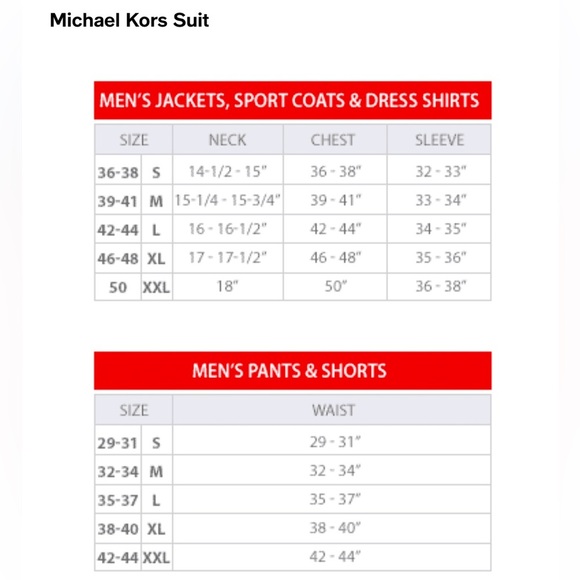 Michael Kors Suit

MEN'S JACKETS, SPORT COATS & DRESS SHIRTS

| SIZE | | NECK | CHEST | SLEEVE |
|---|---|---|---|---|
| 36-38 | S | 14-1/2 - 15" | 36 - 38" | 32 - 33" |
| 39-41 | M | 15-1/4 - 15-3/4" | 39 - 41" | 33 - 34" |
| 42-44 | L | 16 - 16-1/2" | 42 - 44" | 34 - 35" |
| 46-48 | XL | 17 - 17-1/2" | 46 - 48" | 35 - 36" |
| 50 | XXL | 18" | 50" | 36 - 38" |

MEN'S PANTS & SHORTS

| SIZE | | WAIST |
|---|---|---|
| 29-31 | S | 29 - 31" |
| 32-34 | M | 32 - 34" |
| 35-37 | L | 35 - 37" |
| 38-40 | XL | 38 - 40" |
| 42-44 | XXL | 42 - 44" |